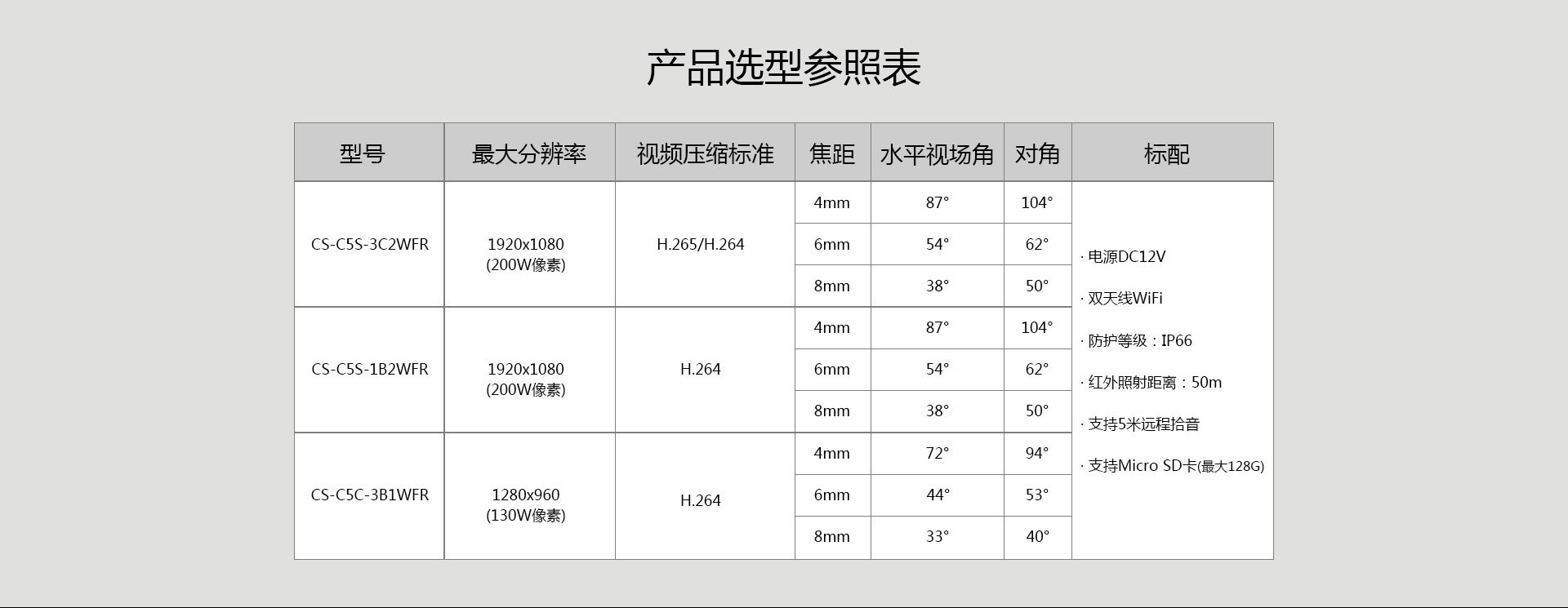 产品选型参照表

| 型号 | 最大分辨率 | 视频压缩标准 | 焦距 | 水平视场角 | 对角 | 标配 |
|---|---|---|---|---|---|---|
| CS-C5S-3C2WFR | 1920x1080 (200W像素) | H.265/H.264 | 4mm | 87° | 104° | · 电源DC12V · 双天线WiFi · 防护等级：IP66 · 红外照射距离：50m · 支持5米远程拾音 · 支持Micro SD卡(最大128G) |
| | | | 6mm | 54° | 62° | |
| | | | 8mm | 38° | 50° | |
| CS-C5S-1B2WFR | 1920x1080 (200W像素) | H.264 | 4mm | 87° | 104° | |
| | | | 6mm | 54° | 62° | |
| | | | 8mm | 38° | 50° | |
| CS-C5C-3B1WFR | 1280x960 (130W像素) | H.264 | 4mm | 72° | 94° | |
| | | | 6mm | 44° | 53° | |
| | | | 8mm | 33° | 40° | |